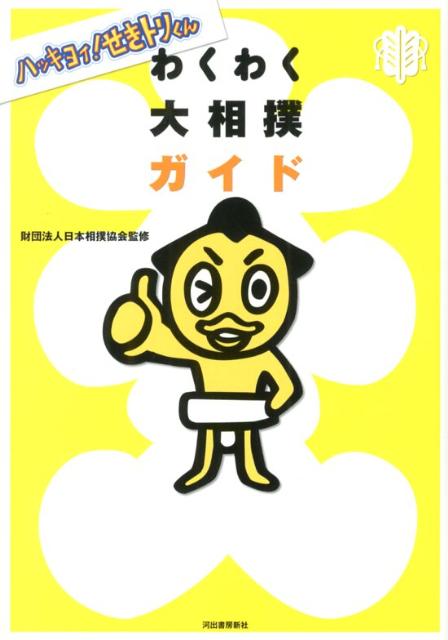 ハッキヨイ!せきトリくん

わくわく
大相撲
ガイド

財団法人日本相撲協会監修

河出書房新社